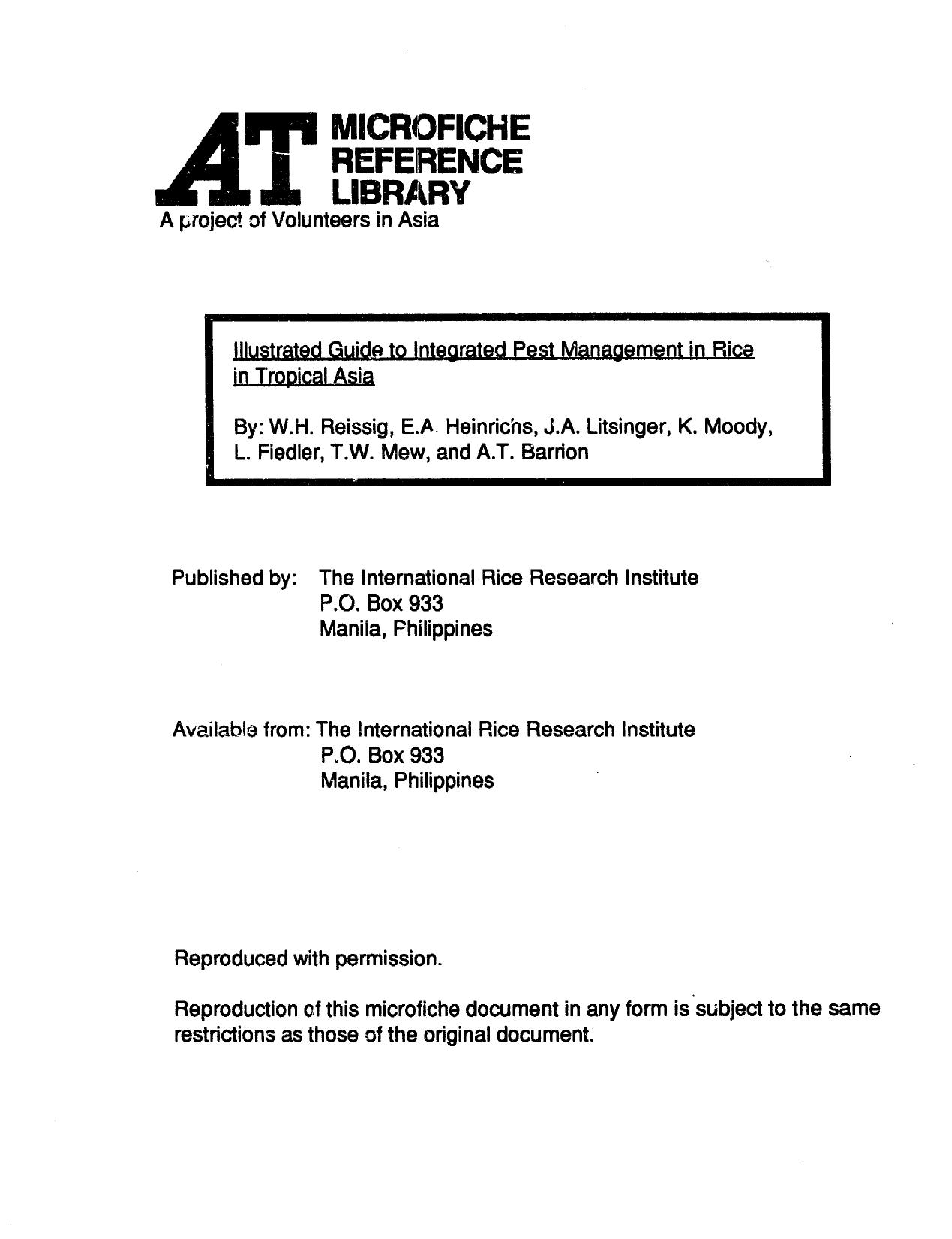 AT MICROFICHE REFERENCE LIBRARY
A project of Volunteers in Asia

Illustrated Guide to Integrated Pest Management in Rice in Tropical Asia

By: W.H. Reissig, E.A. Heinrichs, J.A. Litsinger, K. Moody, L. Fiedler, T.W. Mew, and A.T. Barrion

Published by: The International Rice Research Institute
P.O. Box 933
Manila, Philippines

Available from: The International Rice Research Institute
P.O. Box 933
Manila, Philippines

Reproduced with permission.

Reproduction of this microfiche document in any form is subject to the same restrictions as those of the original document.